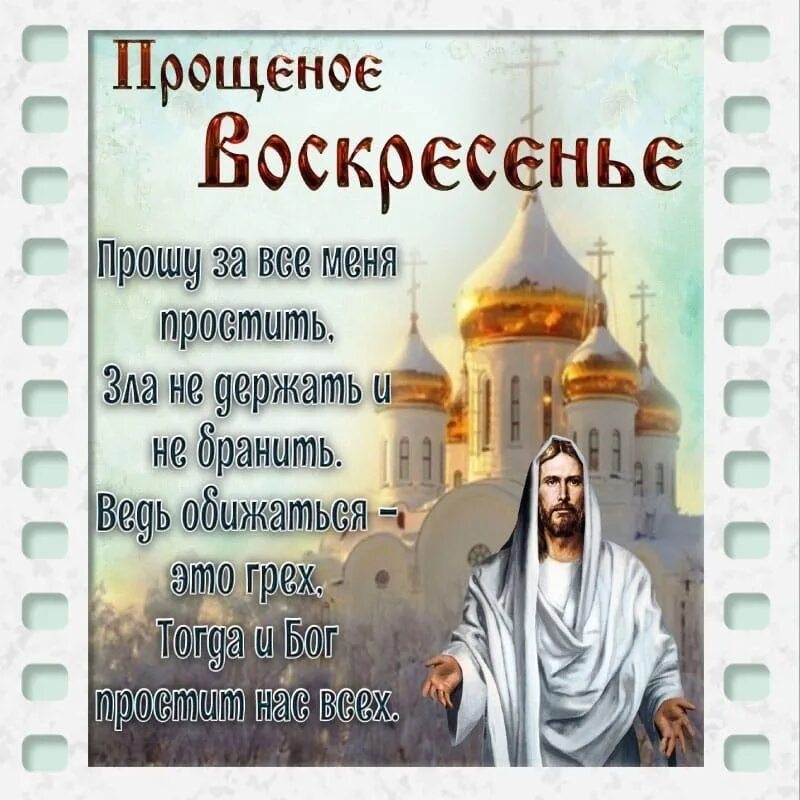 Прощеное Воскресенье

Прошу за все меня простить,
Зла не держать и не бранить.
Ведь обижаться – это грех,
Тогда и Бог простит нас всех.